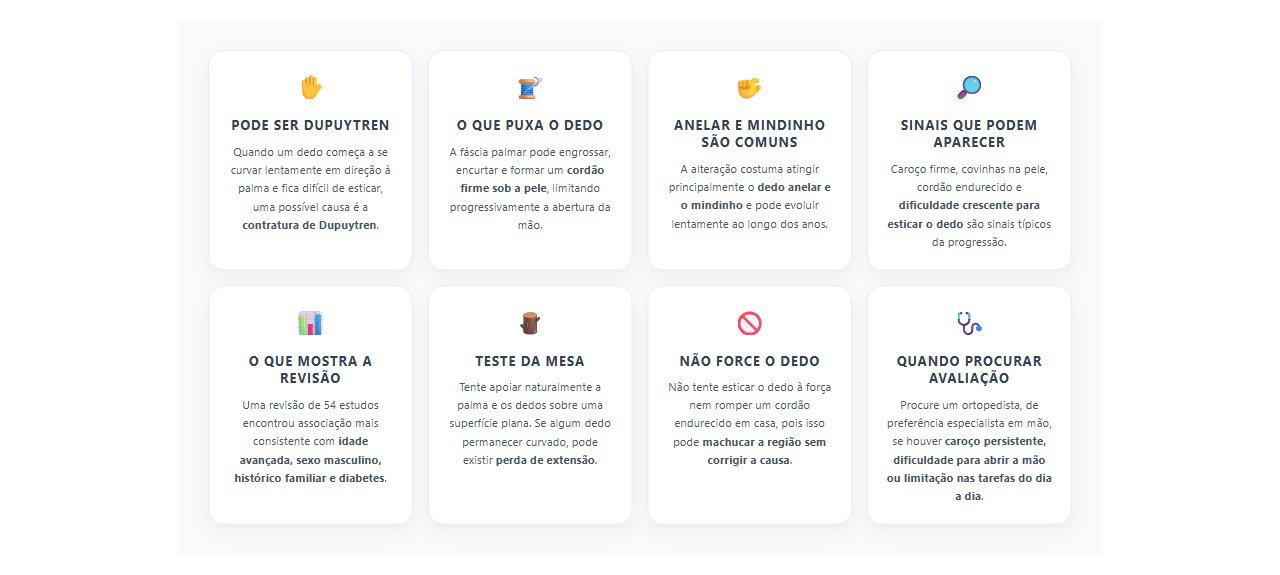 PODE SER DUPUYTREN

Quando um dedo começa a se curvar lentamente em direção à palma e fica difícil de esticar, uma possível causa é a contratura de Dupuytren.

O QUE PUXA O DEDO

A fáscia palmar pode engrossar, encurtar e formar um cordão firme sob a pele, limitando progressivamente a abertura da mão.

ANELAR E MINDINHO SÃO COMUNS

A alteração costuma atingir principalmente o dedo anelar e o mindinho e pode evoluir lentamente ao longo dos anos.

SINAIS QUE PODEM APARECER

Caroço firme, covinhas na pele, cordão endurecido e dificuldade crescente para esticar o dedo são sinais típicos da progressão.

O QUE MOSTRA A REVISÃO

Uma revisão de 54 estudos encontrou associação mais consistente com idade avançada, sexo masculino, histórico familiar e diabetes.

TESTE DA MESA

Tente apoiar naturalmente a palma e os dedos sobre uma superfície plana. Se algum dedo permanecer curvado, pode existir perda de extensão.

NÃO FORCE O DEDO

Não tente esticar o dedo à força nem romper um cordão endurecido em casa, pois isso pode machucar a região sem corrigir a causa.

QUANDO PROCURAR AVALIAÇÃO

Procure um ortopedista, de preferência especialista em mão, se houver caroço persistente, dificuldade para abrir a mão ou limitação nas tarefas do dia a dia.